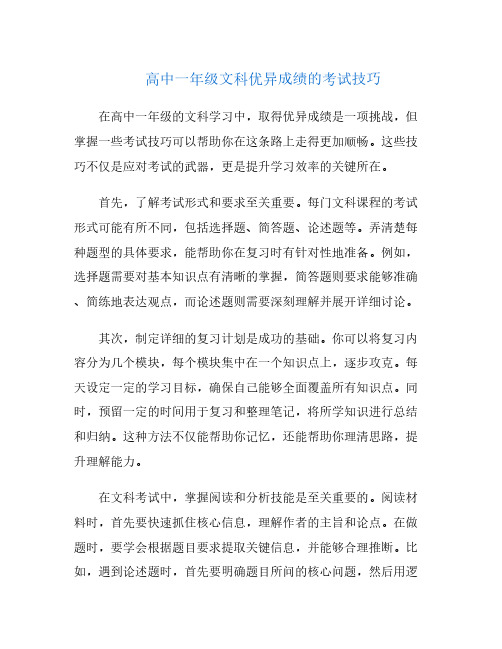 高中一年级文科优异成绩的考试技巧

在高中一年级的文科学习中，取得优异成绩是一项挑战，但掌握一些考试技巧可以帮助你在这条路上走得更加顺畅。这些技巧不仅是应对考试的武器，更是提升学习效率的关键所在。

首先，了解考试形式和要求至关重要。每门文科课程的考试形式可能有所不同，包括选择题、简答题、论述题等。弄清楚每种题型的具体要求，能帮助你在复习时有针对性地准备。例如，选择题需要对基本知识点有清晰的掌握，简答题则要求能够准确、简练地表达观点，而论述题则需要深刻理解并展开详细讨论。

其次，制定详细的复习计划是成功的基础。你可以将复习内容分为几个模块，每个模块集中在一个知识点上，逐步攻克。每天设定一定的学习目标，确保自己能够全面覆盖所有知识点。同时，预留一定的时间用于复习和整理笔记，将所学知识进行总结和归纳。这种方法不仅能帮助你记忆，还能帮助你理清思路，提升理解能力。

在文科考试中，掌握阅读和分析技能是至关重要的。阅读材料时，首先要快速抓住核心信息，理解作者的主旨和论点。在做题时，要学会根据题目要求提取关键信息，并能够合理推断。比如，遇到论述题时，首先要明确题目所问的核心问题，然后用逻